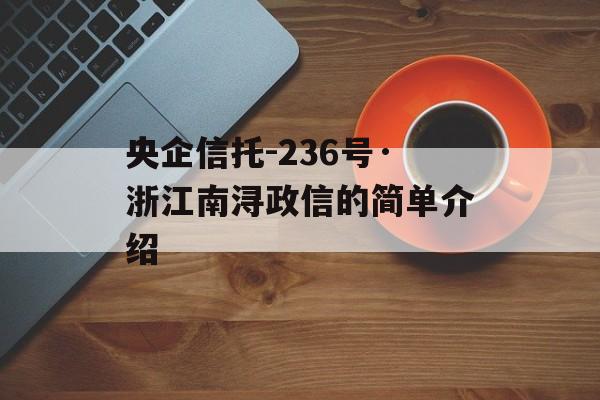 央企信托-236号·浙江南浔政信的简单介绍